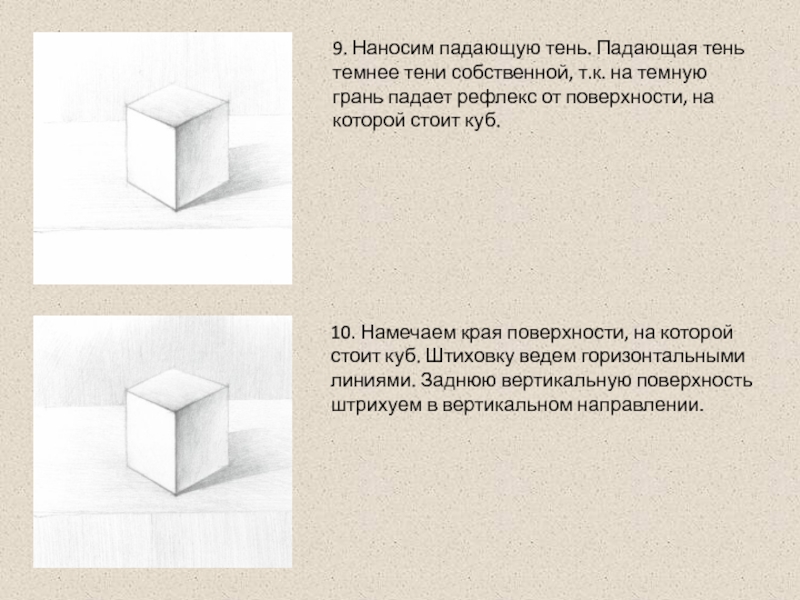 9. Наносим падающую тень. Падающая тень темнее тени собственной, т.к. на темную грань падает рефлекс от поверхности, на которой стоит куб.

10. Намечаем края поверхности, на которой стоит куб. Штиховку ведем горизонтальными линиями. Заднюю вертикальную поверхность штрихуем в вертикальном направлении.